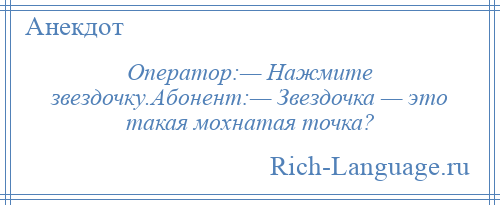 Анекдот

Оператор:— Нажмите звездочку.Абонент:— Звездочка — это такая мохнатая точка?

Rich-Language.ru